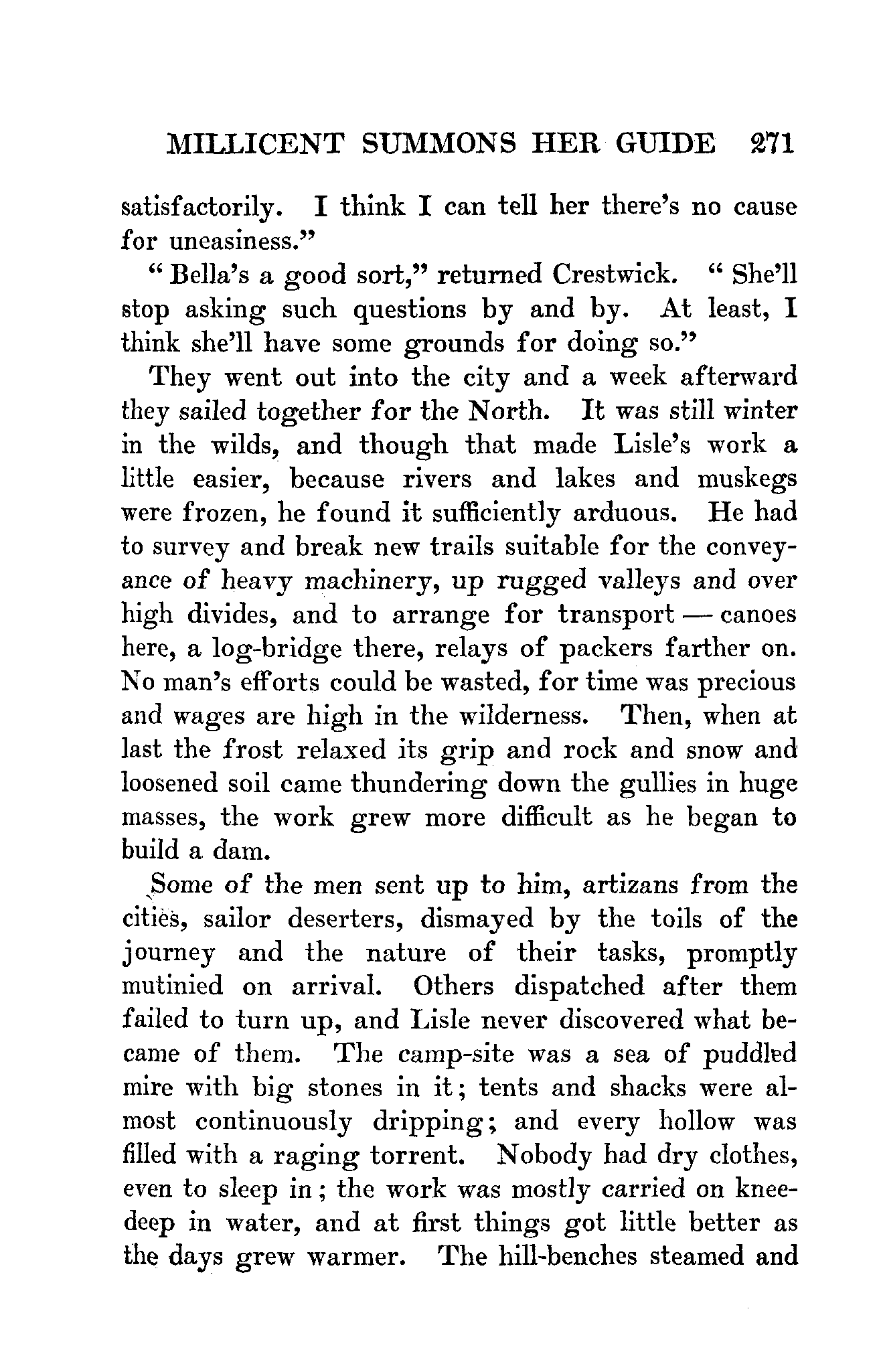 MILLICENT SUMMONS HER GUIDE 271

satisfactorily. I think I can tell her there's no cause for uneasiness."

"Bella's a good sort," returned Crestwick. "She'll stop asking such questions by and by. At least, I think she'll have some grounds for doing so."

They went out into the city and a week afterward they sailed together for the North. It was still winter in the wilds, and though that made Lisle's work a little easier, because rivers and lakes and muskegs were frozen, he found it sufficiently arduous. He had to survey and break new trails suitable for the conveyance of heavy machinery, up rugged valleys and over high divides, and to arrange for transport — canoes here, a log-bridge there, relays of packers farther on. No man's efforts could be wasted, for time was precious and wages are high in the wilderness. Then, when at last the frost relaxed its grip and rock and snow and loosened soil came thundering down the gullies in huge masses, the work grew more difficult as he began to build a dam.

Some of the men sent up to him, artizans from the cities, sailor deserters, dismayed by the toils of the journey and the nature of their tasks, promptly mutinied on arrival. Others dispatched after them failed to turn up, and Lisle never discovered what became of them. The camp-site was a sea of puddled mire with big stones in it; tents and shacks were almost continuously dripping; and every hollow was filled with a raging torrent. Nobody had dry clothes, even to sleep in; the work was mostly carried on knee-deep in water, and at first things got little better as the days grew warmer. The hill-benches steamed and